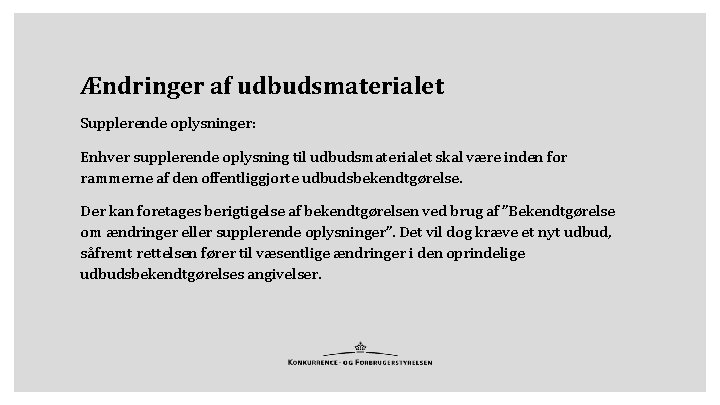 Ændringer af udbudsmaterialet

Supplerende oplysninger:

Enhver supplerende oplysning til udbudsmaterialet skal være inden for rammerne af den offentliggjorte udbudsbekendtgørelse.

Der kan foretages berigtigelse af bekendtgørelsen ved brug af "Bekendtgørelse om ændringer eller supplerende oplysninger". Det vil dog kræve et nyt udbud, såfremt rettelsen fører til væsentlige ændringer i den oprindelige udbudsbekendtgørelses angivelser.

KONKURRENCE- OG FORBRUGERSTYRELSEN